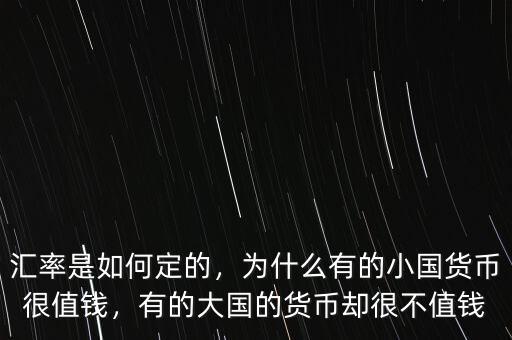 汇率是如何定的，为什么有的小国货币很值钱，有的大国的货币却很不值钱